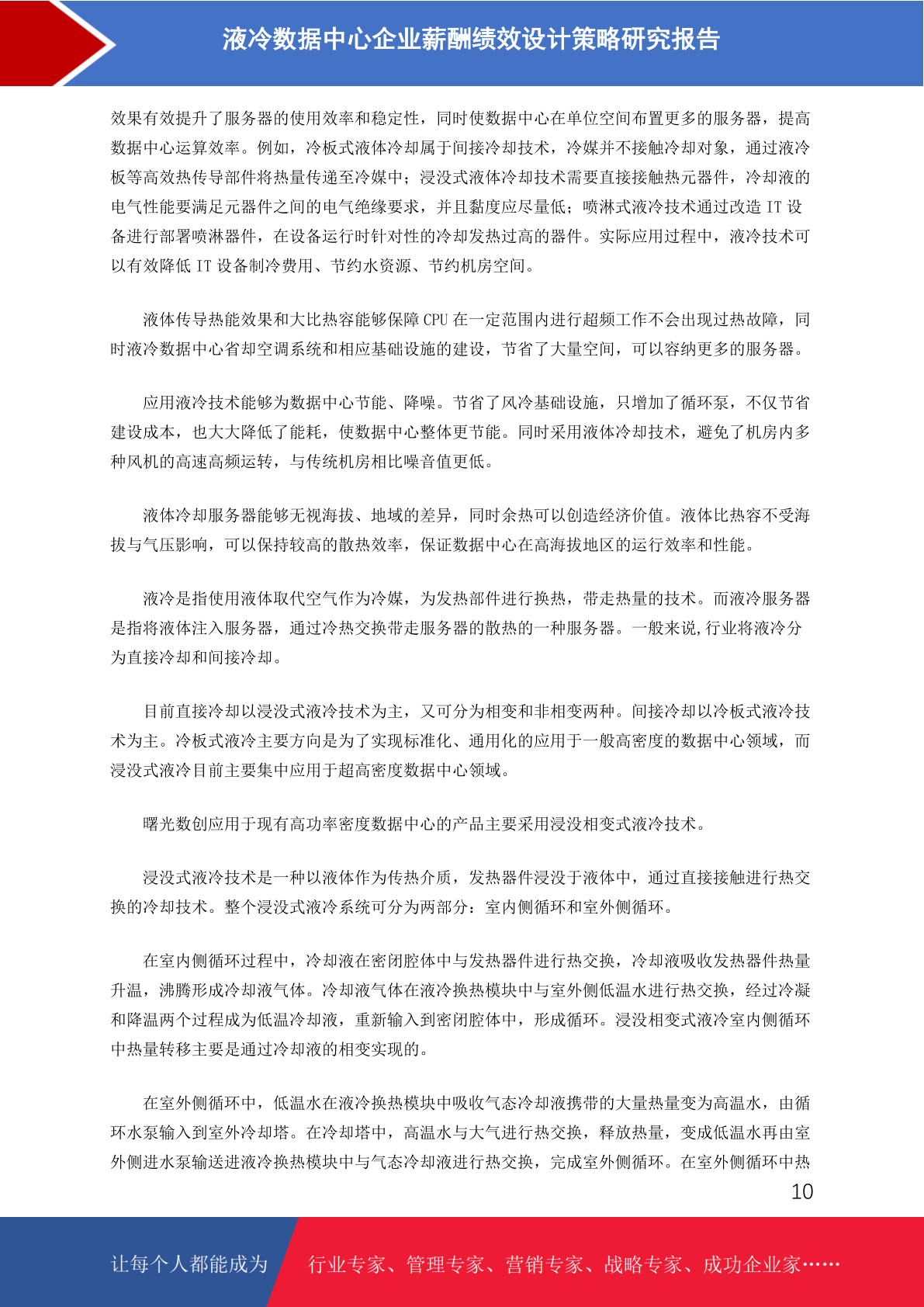 液冷数据中心企业薪酬绩效设计策略研究报告

效果有效提升了服务器的使用效率和稳定性，同时使数据中心在单位空间布置更多的服务器，提高数据中心运算效率。例如，冷板式液体冷却属于间接冷却技术，冷媒并不接触冷却对象，通过液冷板等高效热传导部件将热量传递至冷媒中；浸没式液体冷却技术需要直接接触热元器件，冷却液的电气性能要满足元器件之间的电气绝缘要求，并且黏度应尽量低；喷淋式液冷技术通过改造 IT 设备进行部署喷淋器件，在设备运行时针对性的冷却发热过高的器件。实际应用过程中，液冷技术可以有效降低 IT 设备制冷费用、节约水资源、节约机房空间。

液体传导热能效果和大比热容能够保障 CPU 在一定范围内进行超频工作不会出现过热故障，同时液冷数据中心省却空调系统和相应基础设施的建设，节省了大量空间，可以容纳更多的服务器。

应用液冷技术能够为数据中心节能、降噪。节省了风冷基础设施，只增加了循环泵，不仅节省建设成本，也大大降低了能耗，使数据中心整体更节能。同时采用液体冷却技术，避免了机房内多种风机的高速高频运转，与传统机房相比噪音值更低。

液体冷却服务器能够无视海拔、地域的差异，同时余热可以创造经济价值。液体比热容不受海拔与气压影响，可以保持较高的散热效率，保证数据中心在高海拔地区的运行效率和性能。

液冷是指使用液体取代空气作为冷媒，为发热部件进行换热，带走热量的技术。而液冷服务器是指将液体注入服务器，通过冷热交换带走服务器的散热的一种服务器。一般来说,行业将液冷分为直接冷却和间接冷却。

目前直接冷却以浸没式液冷技术为主，又可分为相变和非相变两种。间接冷却以冷板式液冷技术为主。冷板式液冷主要方向是为了实现标准化、通用化的应用于一般高密度的数据中心领域，而浸没式液冷目前主要集中应用于超高密度数据中心领域。

曙光数创应用于现有高功率密度数据中心的产品主要采用浸没相变式液冷技术。

浸没式液冷技术是一种以液体作为传热介质，发热器件浸没于液体中，通过直接接触进行热交换的冷却技术。整个浸没式液冷系统可分为两部分：室内侧循环和室外侧循环。

在室内侧循环过程中，冷却液在密闭腔体中与发热器件进行热交换，冷却液吸收发热器件热量升温，沸腾形成冷却液气体。冷却液气体在液冷换热模块中与室外侧低温水进行热交换，经过冷凝和降温两个过程成为低温冷却液，重新输入到密闭腔体中，形成循环。浸没相变式液冷室内侧循环中热量转移主要是通过冷却液的相变实现的。

在室外侧循环中，低温水在液冷换热模块中吸收气态冷却液携带的大量热量变为高温水，由循环水泵输入到室外冷却塔。在冷却塔中，高温水与大气进行热交换，释放热量，变成低温水再由室外侧进水泵输送进液冷换热模块中与气态冷却液进行热交换，完成室外侧循环。在室外侧循环中热

10

让每个人都能成为 行业专家、管理专家、营销专家、战略专家、成功企业家……